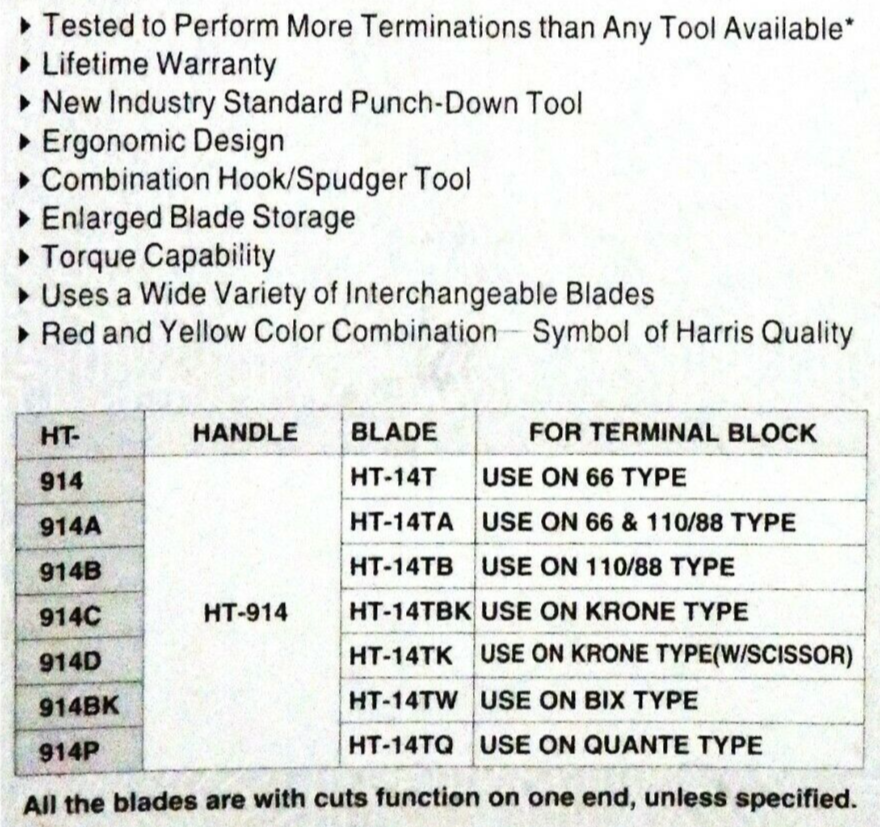 ▸ Tested to Perform More Terminations than Any Tool Available*
▸ Lifetime Warranty
▸ New Industry Standard Punch-Down Tool
▸ Ergonomic Design
▸ Combination Hook/Spudger Tool
▸ Enlarged Blade Storage
▸ Torque Capability
▸ Uses a Wide Variety of Interchangeable Blades
▸ Red and Yellow Color Combination — Symbol of Harris Quality

| HT- | HANDLE | BLADE | FOR TERMINAL BLOCK |
|---|---|---|---|
| 914 | HT-914 | HT-14T | USE ON 66 TYPE |
| 914A | | HT-14TA | USE ON 66 & 110/88 TYPE |
| 914B | | HT-14TB | USE ON 110/88 TYPE |
| 914C | | HT-14TBK | USE ON KRONE TYPE |
| 914D | | HT-14TK | USE ON KRONE TYPE(W/SCISSOR) |
| 914BK | | HT-14TW | USE ON BIX TYPE |
| 914P | | HT-14TQ | USE ON QUANTE TYPE |

All the blades are with cuts function on one end, unless specified.